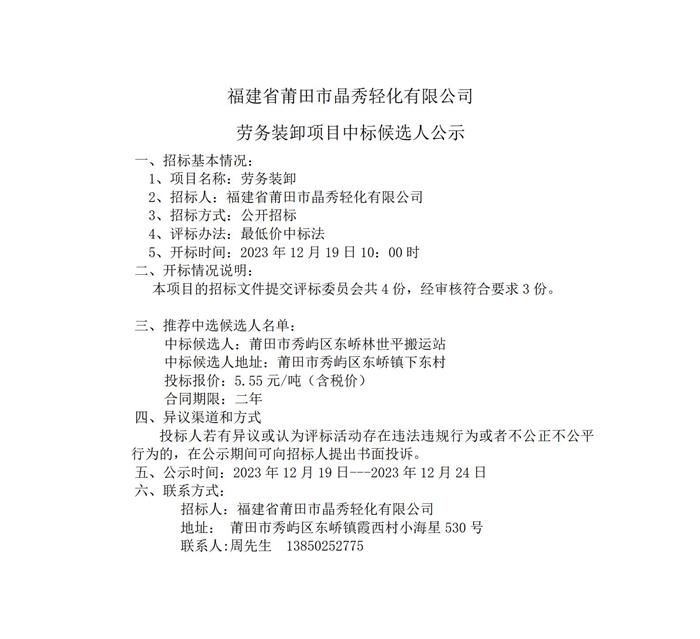 福建省莆田市晶秀轻化有限公司

劳务装卸项目中标候选人公示

一、招标基本情况：
1、项目名称：劳务装卸
2、招标人：福建省莆田市晶秀轻化有限公司
3、招标方式：公开招标
4、评标办法：最低价中标法
5、开标时间：2023 年 12 月 19 日 10：00 时
二、开标情况说明：
本项目的招标文件提交评标委员会共 4 份，经审核符合要求 3 份。

三、推荐中选候选人名单：
中标候选人：莆田市秀屿区东峤林世平搬运站
中标候选人地址：莆田市秀屿区东峤镇下东村
投标报价：5.55 元/吨（含税价）
合同期限：二年
四、异议渠道和方式
投标人若有异议或认为评标活动存在违法违规行为或者不公正不公平行为的，在公示期间可向招标人提出书面投诉。
五、公示时间：2023 年 12 月 19 日---2023 年 12 月 24 日
六、联系方式：
招标人：福建省莆田市晶秀轻化有限公司
地址： 莆田市秀屿区东峤镇霞西村小海星 530 号
联系人：周先生 13850252775